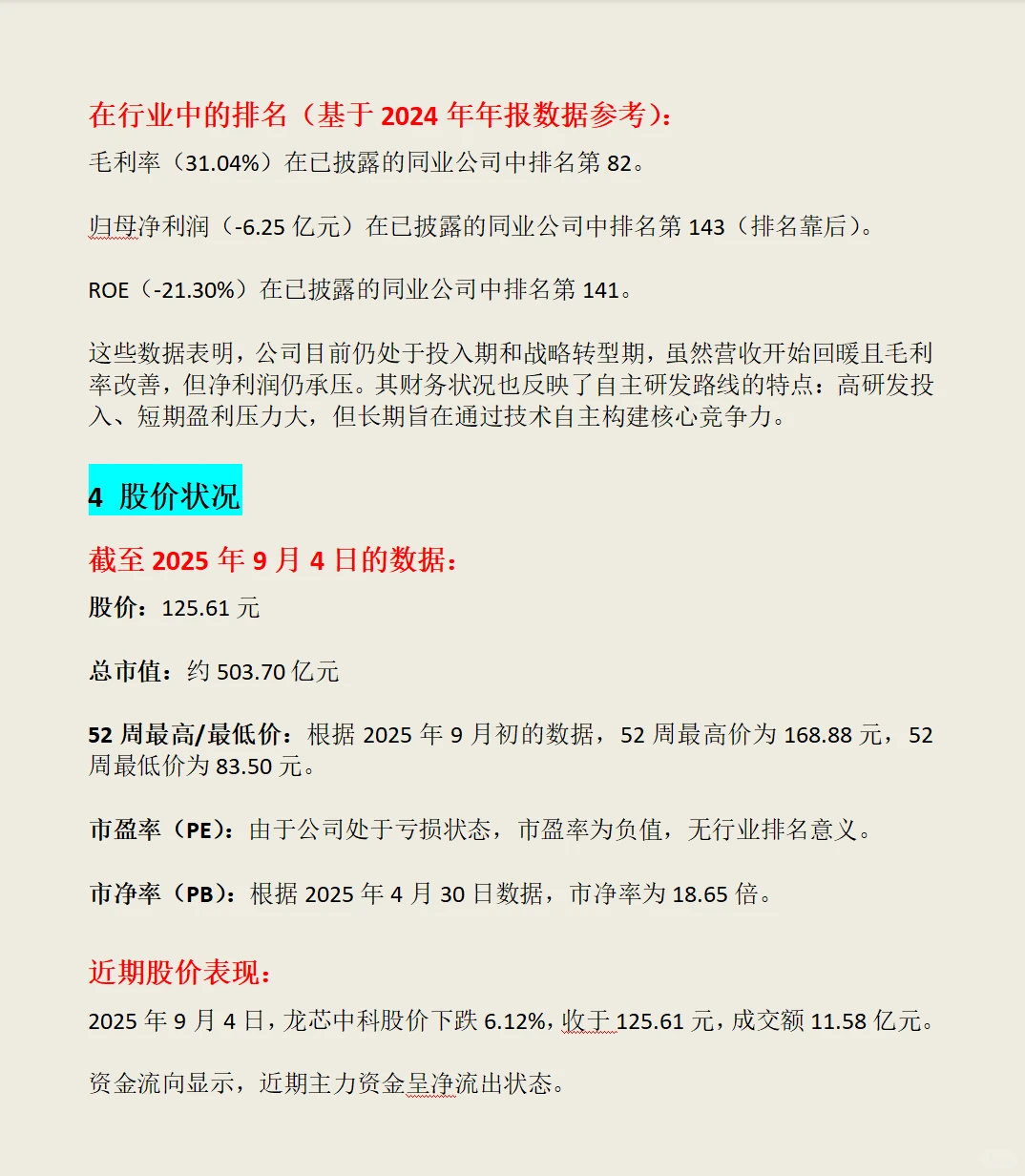 在行业中的排名（基于 2024 年年报数据参考）：

毛利率（31.04%）在已披露的同业公司中排名第 82。

归母净利润（-6.25 亿元）在已披露的同业公司中排名第 143（排名靠后）。

ROE（-21.30%）在已披露的同业公司中排名第 141。

这些数据表明，公司目前仍处于投入期和战略转型期，虽然营收开始回暖且毛利率改善，但净利润仍承压。其财务状况也反映了自主研发路线的特点：高研发投入、短期盈利压力大，但长期旨在通过技术自主构建核心竞争力。

4 股价状况

截至 2025 年 9 月 4 日的数据：

股价：125.61 元

总市值：约 503.70 亿元

52 周最高/最低价：根据 2025 年 9 月初的数据，52 周最高价为 168.88 元，52 周最低价为 83.50 元。

市盈率（PE）：由于公司处于亏损状态，市盈率为负值，无行业排名意义。

市净率（PB）：根据 2025 年 4 月 30 日数据，市净率为 18.65 倍。

近期股价表现：

2025 年 9 月 4 日，龙芯中科股价下跌 6.12%，收于 125.61 元，成交额 11.58 亿元。

资金流向显示，近期主力资金呈净流出状态。